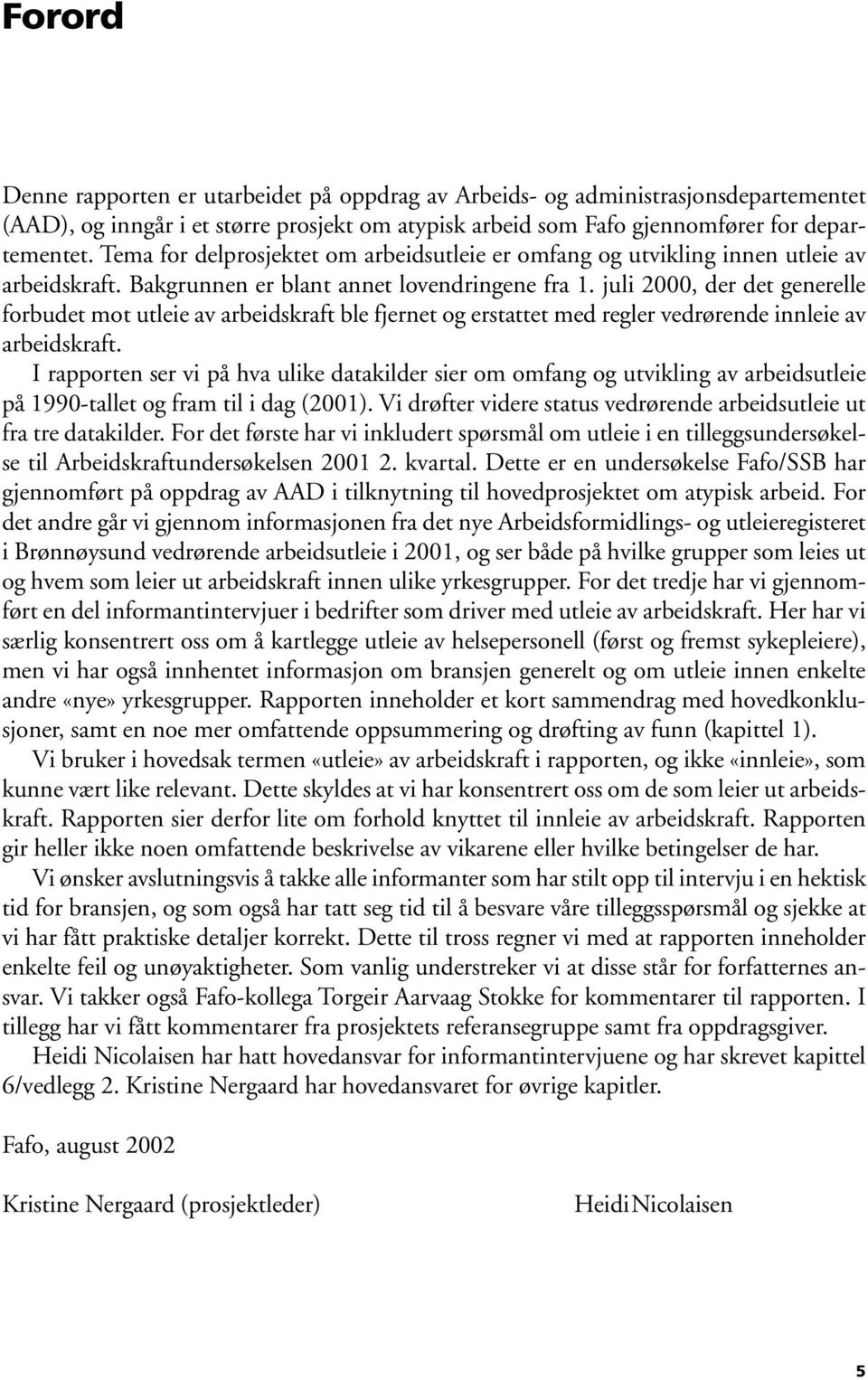 Forord

Denne rapporten er utarbeidet på oppdrag av Arbeids- og administrasjonsdepartementet (AAD), og inngår i et større prosjekt om atypisk arbeid som Fafo gjennomfører for departementet. Tema for delprosjektet om arbeidsutleie er omfang og utvikling innen utleie av arbeidskraft. Bakgrunnen er blant annet lovendringene fra 1. juli 2000, der det generelle forbudet mot utleie av arbeidskraft ble fjernet og erstattet med regler vedrørende innleie av arbeidskraft.

I rapporten ser vi på hva ulike datakilder sier om omfang og utvikling av arbeidsutleie på 1990-tallet og fram til i dag (2001). Vi drøfter videre status vedrørende arbeidsutleie ut fra tre datakilder. For det første har vi inkludert spørsmål om utleie i en tilleggsundersøkelse til Arbeidskraftundersøkelsen 2001 2. kvartal. Dette er en undersøkelse Fafo/SSB har gjennomført på oppdrag av AAD i tilknytning til hovedprosjektet om atypisk arbeid. For det andre går vi gjennom informasjonen fra det nye Arbeidsformidlings- og utleieregisteret i Brønnøysund vedrørende arbeidsutleie i 2001, og ser både på hvilke grupper som leies ut og hvem som leier ut arbeidskraft innen ulike yrkesgrupper. For det tredje har vi gjennomført en del informantintervjuer i bedrifter som driver med utleie av arbeidskraft. Her har vi særlig konsentrert oss om å kartlegge utleie av helsepersonell (først og fremst sykepleiere), men vi har også innhentet informasjon om bransjen generelt og om utleie innen enkelte andre «nye» yrkesgrupper. Rapporten inneholder et kort sammendrag med hovedkonklusjoner, samt en noe mer omfattende oppsummering og drøfting av funn (kapittel 1).

Vi bruker i hovedsak termen «utleie» av arbeidskraft i rapporten, og ikke «innleie», som kunne vært like relevant. Dette skyldes at vi har konsentrert oss om de som leier ut arbeidskraft. Rapporten sier derfor lite om forhold knyttet til innleie av arbeidskraft. Rapporten gir heller ikke noen omfattende beskrivelse av vikarene eller hvilke betingelser de har.

Vi ønsker avslutningsvis å takke alle informanter som har stilt opp til intervju i en hektisk tid for bransjen, og som også har tatt seg tid til å besvare våre tilleggsspørsmål og sjekke at vi har fått praktiske detaljer korrekt. Dette til tross regner vi med at rapporten inneholder enkelte feil og unøyaktigheter. Som vanlig understreker vi at disse står for forfatternes ansvar. Vi takker også Fafo-kollega Torgeir Aarvaag Stokke for kommentarer til rapporten. I tillegg har vi fått kommentarer fra prosjektets referansegruppe samt fra oppdragsgiver.

Heidi Nicolaisen har hatt hovedansvar for informantintervjuene og har skrevet kapittel 6/vedlegg 2. Kristine Nergaard har hovedansvaret for øvrige kapitler.

Fafo, august 2002

Kristine Nergaard (prosjektleder)

Heidi Nicolaisen

5